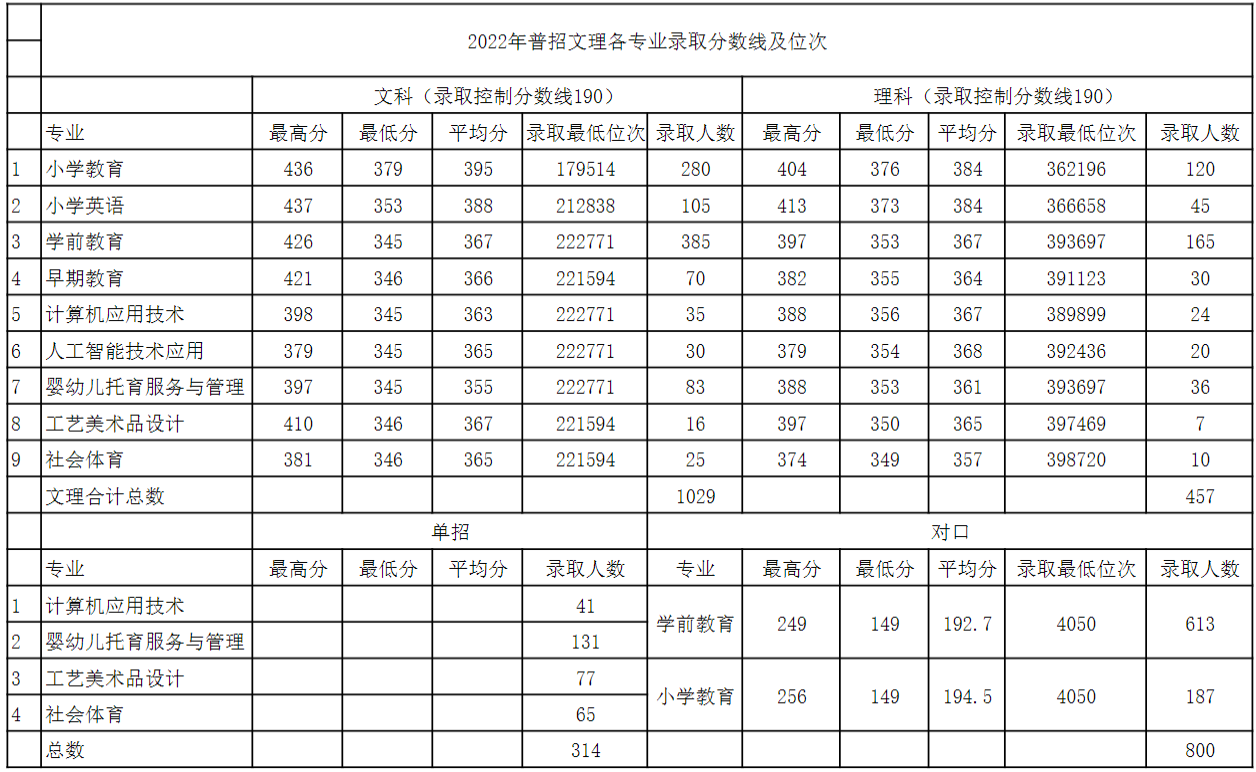 2022年普招文理各专业录取分数线及位次

| | | 文科（录取控制分数线190） | | | | | 理科（录取控制分数线190） | | | | |
|---|---|---|---|---|---|---|---|---|---|---|---|
| | 专业 | 最高分 | 最低分 | 平均分 | 录取最低位次 | 录取人数 | 最高分 | 最低分 | 平均分 | 录取最低位次 | 录取人数 |
| 1 | 小学教育 | 436 | 379 | 395 | 179514 | 280 | 404 | 376 | 384 | 362196 | 120 |
| 2 | 小学英语 | 437 | 353 | 388 | 212838 | 105 | 413 | 373 | 384 | 366658 | 45 |
| 3 | 学前教育 | 426 | 345 | 367 | 222771 | 385 | 397 | 353 | 367 | 393697 | 165 |
| 4 | 早期教育 | 421 | 346 | 366 | 221594 | 70 | 382 | 355 | 364 | 391123 | 30 |
| 5 | 计算机应用技术 | 398 | 345 | 363 | 222771 | 35 | 388 | 356 | 367 | 389899 | 24 |
| 6 | 人工智能技术应用 | 379 | 345 | 365 | 222771 | 30 | 379 | 354 | 368 | 392436 | 20 |
| 7 | 婴幼儿托育服务与管理 | 397 | 345 | 355 | 222771 | 83 | 388 | 353 | 361 | 393697 | 36 |
| 8 | 工艺美术品设计 | 410 | 346 | 367 | 221594 | 16 | 397 | 350 | 365 | 397469 | 7 |
| 9 | 社会体育 | 381 | 346 | 365 | 221594 | 25 | 374 | 349 | 357 | 398720 | 10 |
| | 文理合计总数 | | | | | 1029 | | | | | 457 |

| | | 单招 | | | | 对口 | | | | | |
|---|---|---|---|---|---|---|---|---|---|---|---|
| | 专业 | 最高分 | 最低分 | 平均分 | 录取人数 | 专业 | 最高分 | 最低分 | 平均分 | 录取最低位次 | 录取人数 |
| 1 | 计算机应用技术 | | | | 41 | 学前教育 | 249 | 149 | 192.7 | 4050 | 613 |
| 2 | 婴幼儿托育服务与管理 | | | | 131 | | | | | | |
| 3 | 工艺美术品设计 | | | | 77 | 小学教育 | 256 | 149 | 194.5 | 4050 | 187 |
| 4 | 社会体育 | | | | 65 | | | | | | |
| | 总数 | | | | 314 | | | | | | 800 |